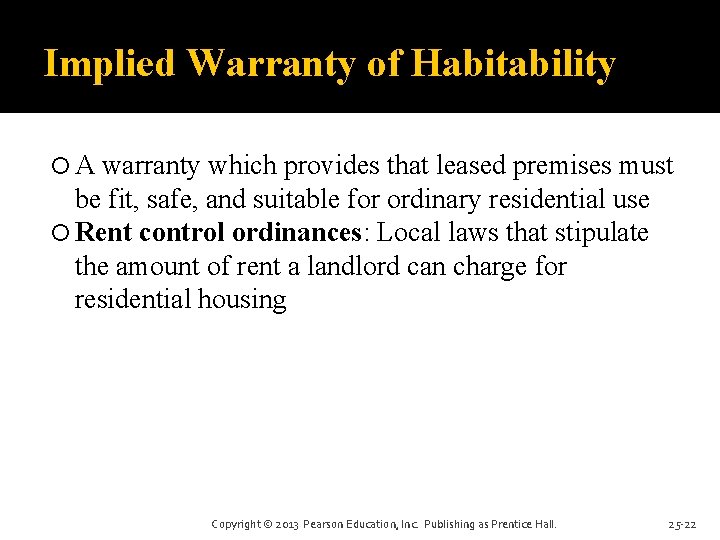 Implied Warranty of Habitability

A warranty which provides that leased premises must be fit, safe, and suitable for ordinary residential use

Rent control ordinances: Local laws that stipulate the amount of rent a landlord can charge for residential housing

Copyright © 2013 Pearson Education, Inc. Publishing as Prentice Hall.

25-22